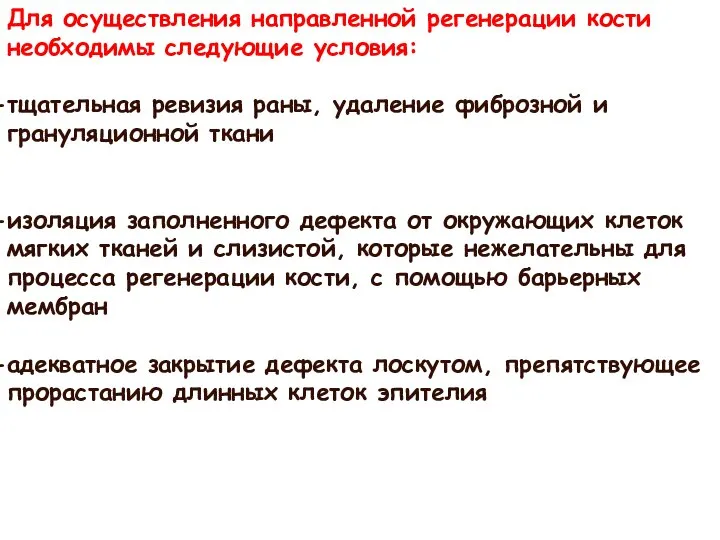 Для осуществления направленной регенерации кости необходимы следующие условия:

-тщательная ревизия раны, удаление фиброзной и грануляционной ткани

-изоляция заполненного дефекта от окружающих клеток мягких тканей и слизистой, которые нежелательны для процесса регенерации кости, с помощью барьерных мембран

-адекватное закрытие дефекта лоскутом, препятствующее прорастанию длинных клеток эпителия